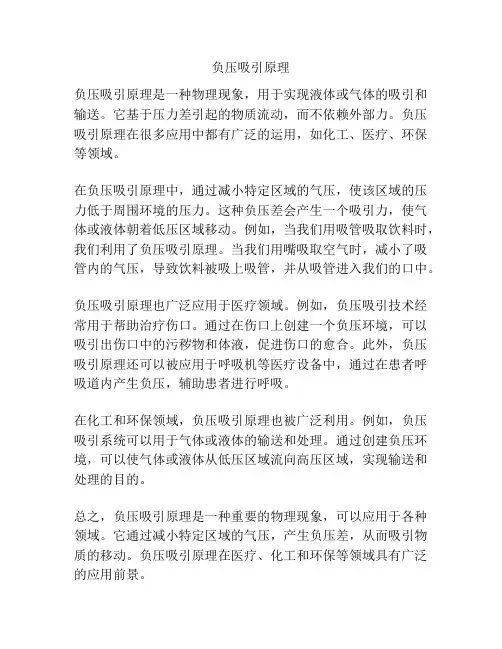 负压吸引原理

负压吸引原理是一种物理现象，用于实现液体或气体的吸引和输送。它基于压力差引起的物质流动，而不依赖外部力。负压吸引原理在很多应用中都有广泛的运用，如化工、医疗、环保等领域。

在负压吸引原理中，通过减小特定区域的气压，使该区域的压力低于周围环境的压力。这种负压差会产生一个吸引力，使气体或液体朝着低压区域移动。例如，当我们用吸管吸取饮料时，我们利用了负压吸引原理。当我们用嘴吸取空气时，减小了吸管内的气压，导致饮料被吸上吸管，并从吸管进入我们的口中。

负压吸引原理也广泛应用于医疗领域。例如，负压吸引技术经常用于帮助治疗伤口。通过在伤口上创建一个负压环境，可以吸引出伤口中的污秽物和体液，促进伤口的愈合。此外，负压吸引原理还可以被应用于呼吸机等医疗设备中，通过在患者呼吸道内产生负压，辅助患者进行呼吸。

在化工和环保领域，负压吸引原理也被广泛利用。例如，负压吸引系统可以用于气体或液体的输送和处理。通过创建负压环境，可以使气体或液体从低压区域流向高压区域，实现输送和处理的目的。

总之，负压吸引原理是一种重要的物理现象，可以应用于各种领域。它通过减小特定区域的气压，产生负压差，从而吸引物质的移动。负压吸引原理在医疗、化工和环保等领域具有广泛的应用前景。